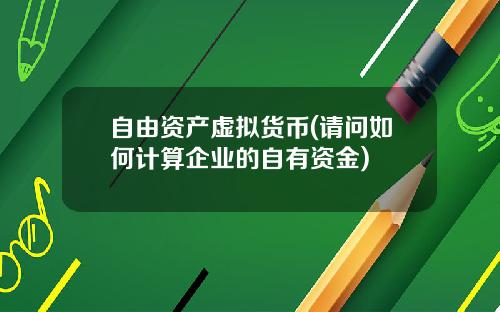 自由资产虚拟货币(请问如何计算企业的自有资金)